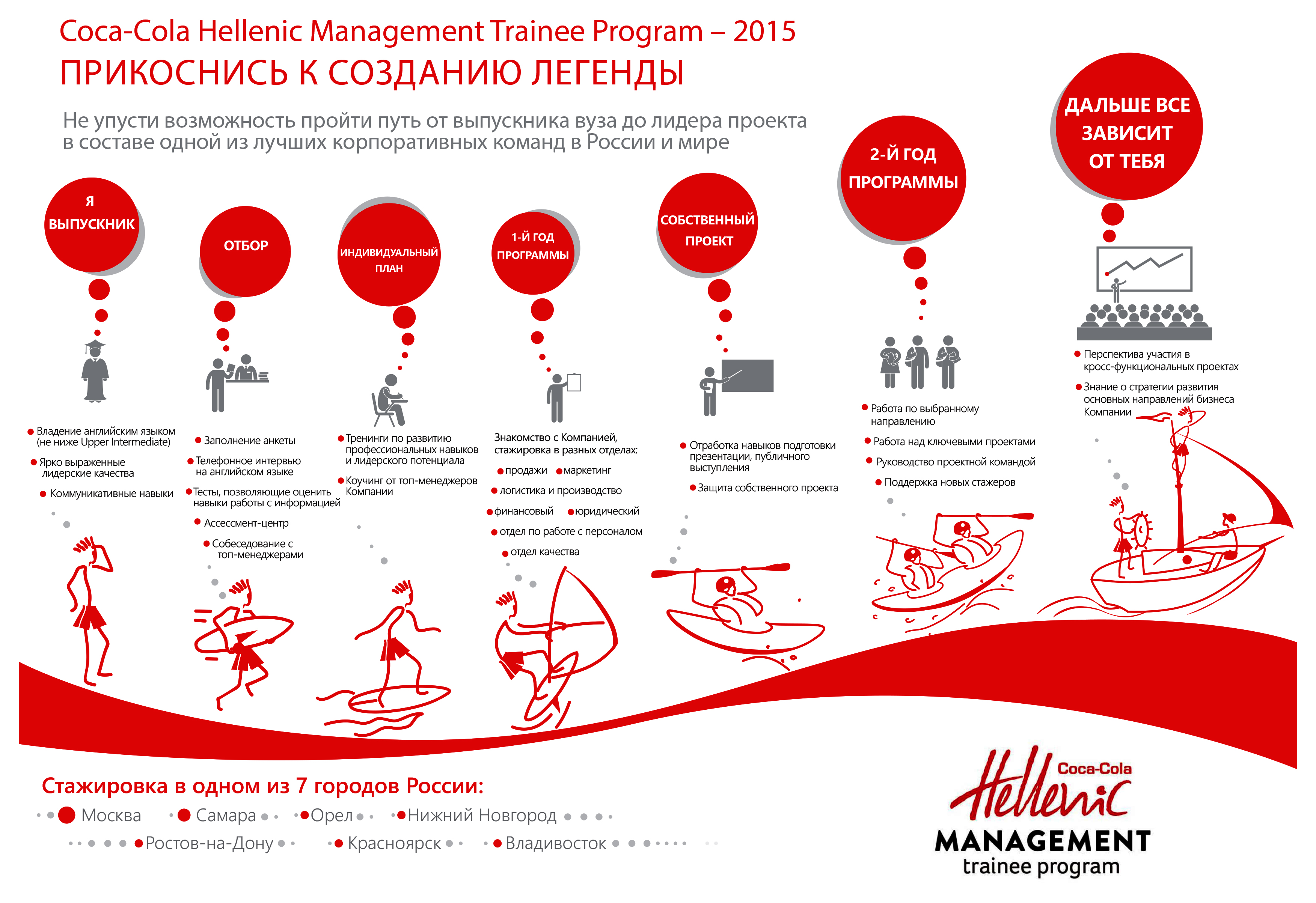 Coca-Cola Hellenic Management Trainee Program – 2015
ПРИКОСНИСЬ К СОЗДАНИЮ ЛЕГЕНДЫ

Не упусти возможность пройти путь от выпускника вуза до лидера проекта в составе одной из лучших корпоративных команд в России и мире

Я ВЫПУСКНИК

Владение английским языком (не ниже Upper Intermediate)
Ярко выраженные лидерские качества
Коммуникативные навыки

ОТБОР

Заполнение анкеты
Телефонное интервью на английском языке
Тесты, позволяющие оценить навыки работы с информацией
Ассессмент-центр
Собеседование с топ-менеджерами

ИНДИВИДУАЛЬНЫЙ ПЛАН

Тренинги по развитию профессиональных навыков и лидерского потенциала
Коучинг от топ-менеджеров Компании

1-Й ГОД ПРОГРАММЫ

Знакомство с Компанией, стажировка в разных отделах:
продажи
маркетинг
логистика и производство
финансовый
юридический
отдел по работе с персоналом
отдел качества

СОБСТВЕННЫЙ ПРОЕКТ

Отработка навыков подготовки презентации, публичного выступления
Защита собственного проекта

2-Й ГОД ПРОГРАММЫ

Работа по выбранному направлению
Работа над ключевыми проектами
Руководство проектной командой
Поддержка новых стажеров

ДАЛЬШЕ ВСЕ ЗАВИСИТ ОТ ТЕБЯ

Перспектива участия в кросс-функциональных проектах
Знание о стратегии развития основных направлений бизнеса Компании

Стажировка в одном из 7 городов России:
Москва
Самара
Орел
Нижний Новгород
Ростов-на-Дону
Красноярск
Владивосток

Coca-Cola Hellenic
MANAGEMENT
trainee program